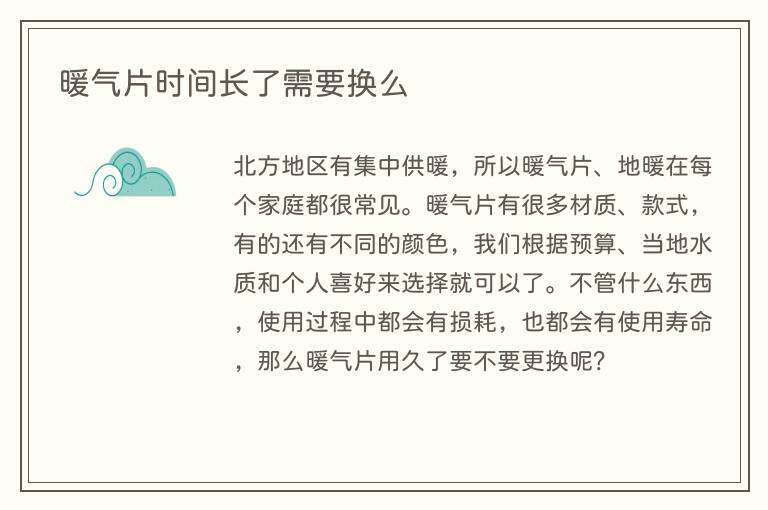 暖气片时间长了需要换么

北方地区有集中供暖，所以暖气片、地暖在每个家庭都很常见。暖气片有很多材质、款式，有的还有不同的颜色，我们根据预算、当地水质和个人喜好来选择就可以了。不管什么东西，使用过程中都会有损耗，也都会有使用寿命，那么暖气片用久了要不要更换呢?